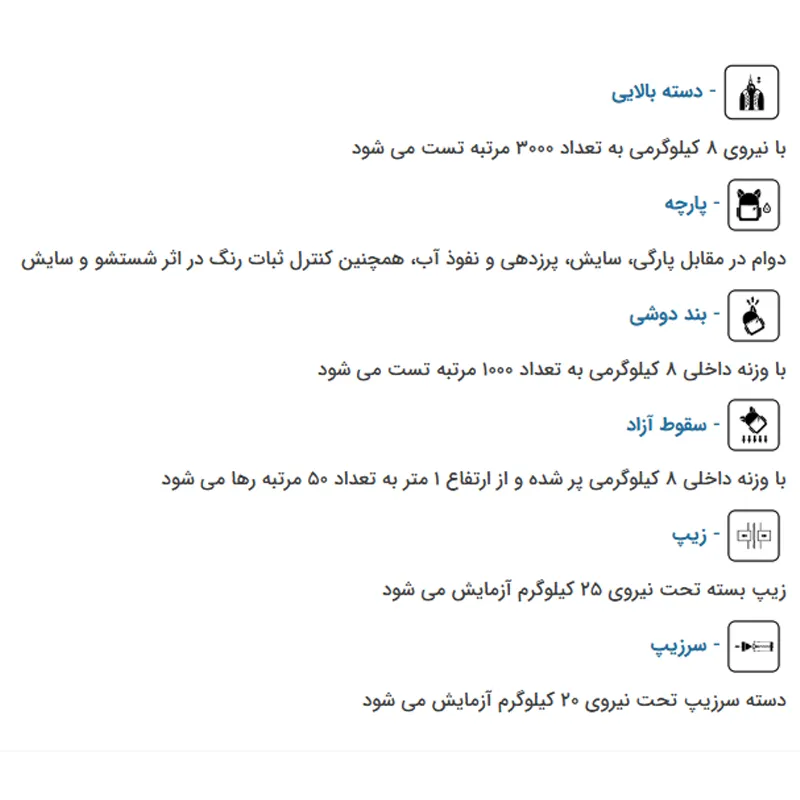 - دسته بالایی

با نیروی ۸ کیلوگرمی به تعداد ۳۰۰۰ مرتبه تست می شود

- پارچه

دوام در مقابل پارگی، سایش، پرزدهی و نفوذ آب، همچنین کنترل ثبات رنگ در اثر شستشو و سایش

- بند دوشی

با وزنه داخلی ۸ کیلوگرمی به تعداد ۱۰۰۰ مرتبه تست می شود

- سقوط آزاد

با وزنه داخلی ۸ کیلوگرمی پر شده و از ارتفاع ۱ متر به تعداد ۵۰ مرتبه رها می شود

- زیپ

زیپ بسته تحت نیروی ۲۵ کیلوگرم آزمایش می شود

- سرزیپ

دسته سرزیپ تحت نیروی ۲۰ کیلوگرم آزمایش می شود